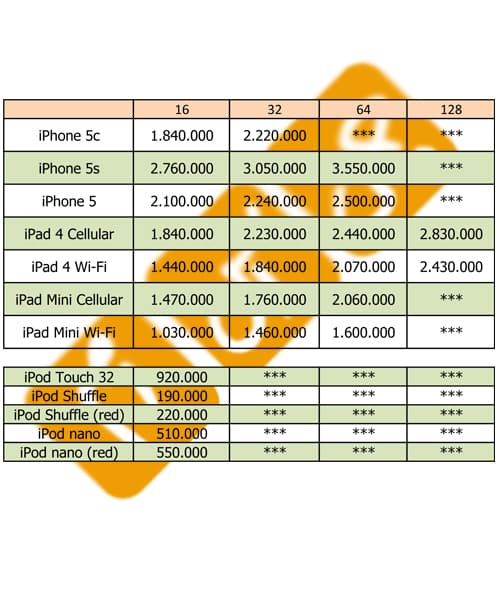 |  | 16 | 32 | 64 | 128 |
|---|---|---|---|---|
| iPhone 5c | 1.840.000 | 2.220.000 | *** | *** |
| iPhone 5s | 2.760.000 | 3.050.000 | 3.550.000 | *** |
| iPhone 5 | 2.100.000 | 2.240.000 | 2.500.000 | *** |
| iPad 4 Cellular | 1.840.000 | 2.230.000 | 2.440.000 | 2.830.000 |
| iPad 4 Wi-Fi | 1.440.000 | 1.840.000 | 2.070.000 | 2.430.000 |
| iPad Mini Cellular | 1.470.000 | 1.760.000 | 2.060.000 | *** |
| iPad Mini Wi-Fi | 1.030.000 | 1.460.000 | 1.600.000 | *** |

| iPod Touch 32 | 920.000 | *** | *** | *** |
|---|---|---|---|---|
| iPod Shuffle | 190.000 | *** | *** | *** |
| iPod Shuffle (red) | 220.000 | *** | *** | *** |
| iPod nano | 510.000 | *** | *** | *** |
| iPod nano (red) | 550.000 | *** | *** | *** |